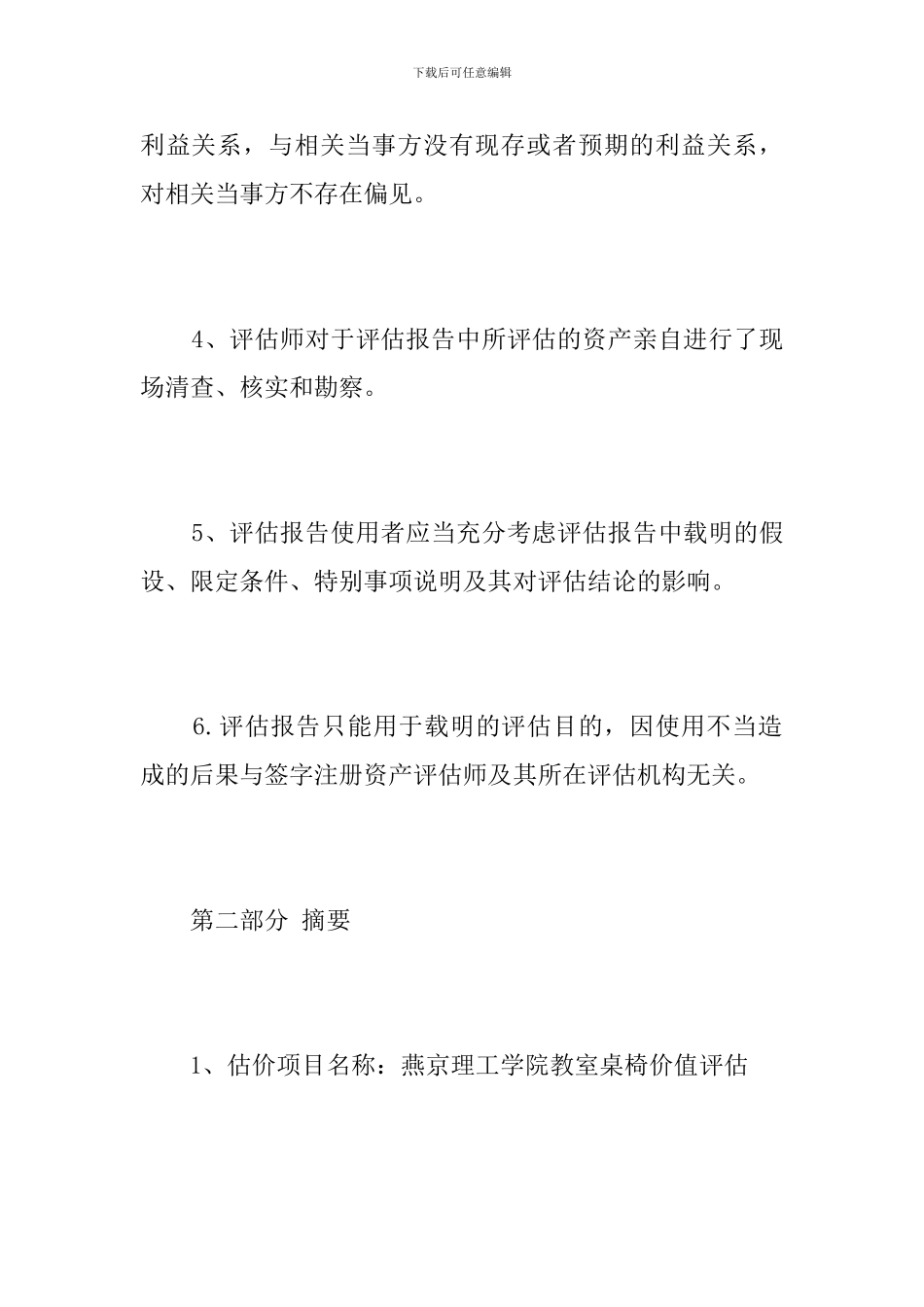 下载后可任意编辑

利益关系，与相关当事方没有现存或者预期的利益关系，对相关当事方不存在偏见。

4、评估师对于评估报告中所评估的资产亲自进行了现场清查、核实和勘察。

5、评估报告使用者应当充分考虑评估报告中载明的假设、限定条件、特别事项说明及其对评估结论的影响。

6.评估报告只能用于载明的评估目的，因使用不当造成的后果与签字注册资产评估师及其所在评估机构无关。

第二部分 摘要

1、估价项目名称：燕京理工学院教室桌椅价值评估